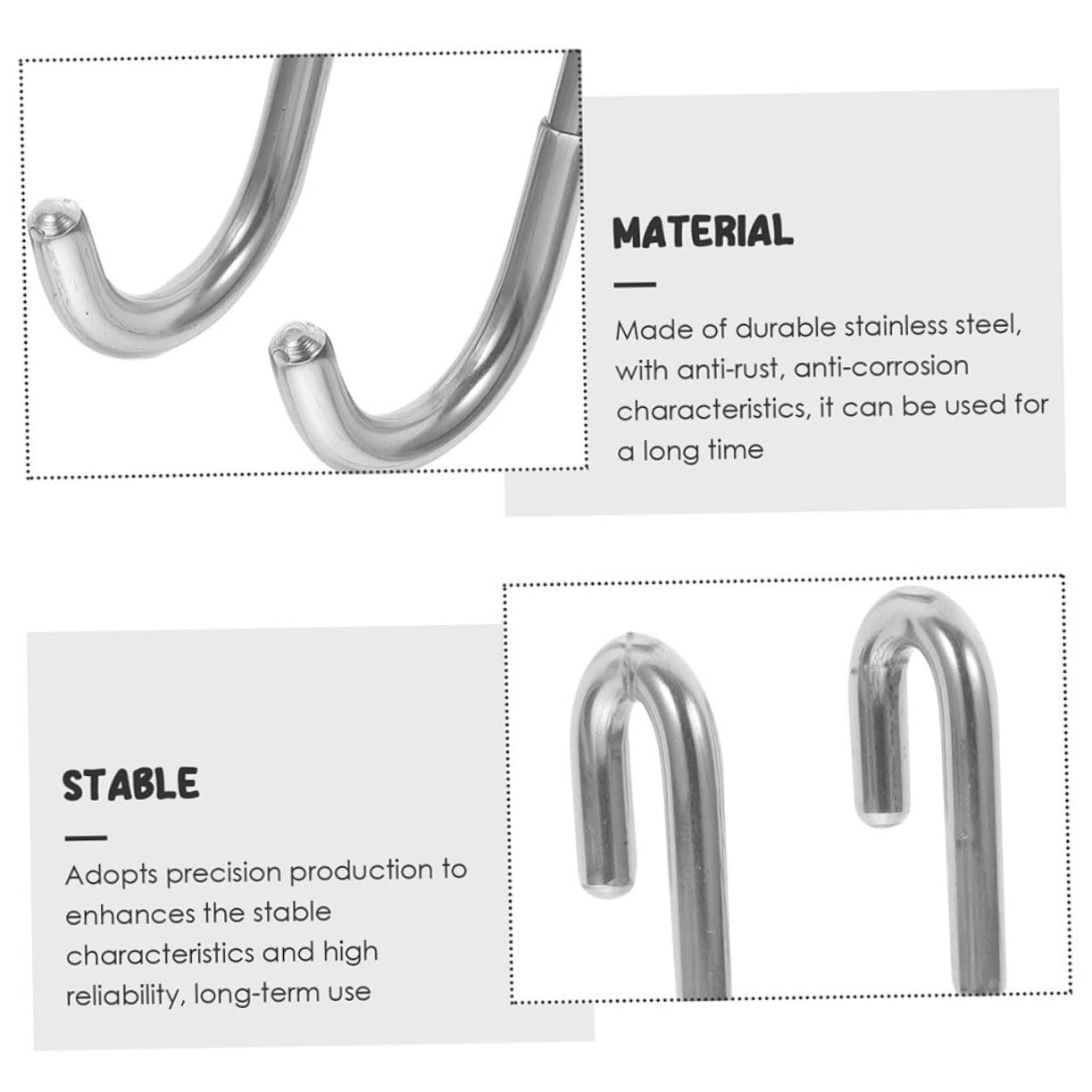 MATERIAL

Made of durable stainless steel, with anti-rust, anti-corrosion characteristics, it can be used for a long time

STABLE

Adopts precision production to enhances the stable characteristics and high reliability, long-term use